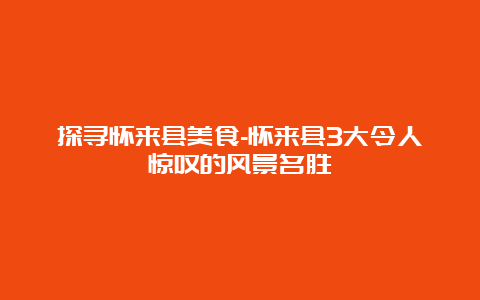 探寻怀来县美食-怀来县3大令人惊叹的风景名胜